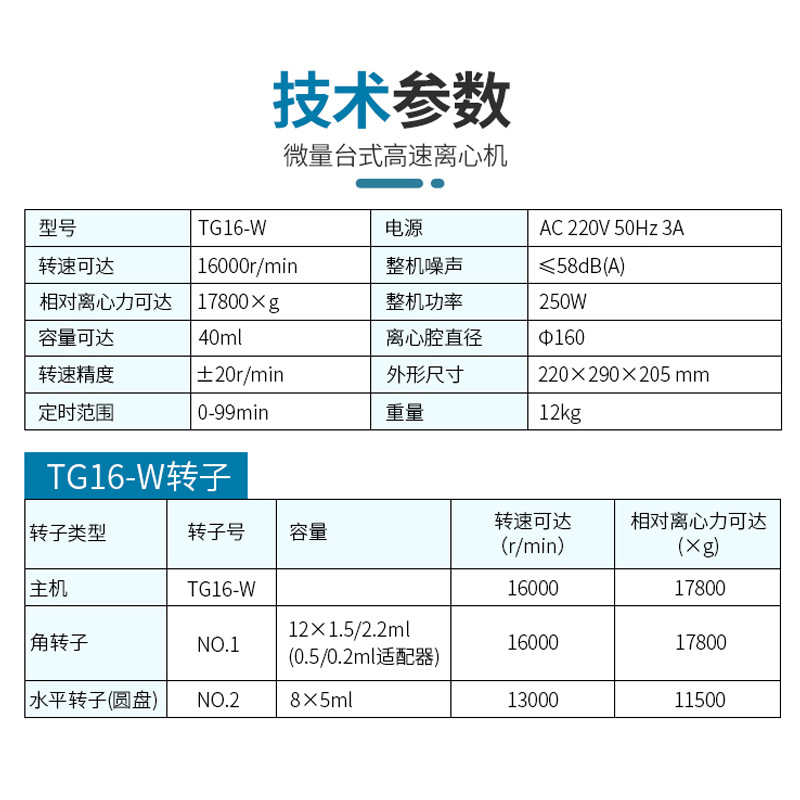 技术参数

微量台式高速离心机

| 型号 | TG16-W | 电源 | AC 220V 50Hz 3A |
|---|---|---|---|
| 转速可达 | 16000r/min | 整机噪声 | ≤58dB(A) |
| 相对离心力可达 | 17800×g | 整机功率 | 250W |
| 容量可达 | 40ml | 离心腔直径 | Φ160 |
| 转速精度 | ±20r/min | 外形尺寸 | 220×290×205 mm |
| 定时范围 | 0-99min | 重量 | 12kg |

TG16-W转子

| 转子类型 | 转子号 | 容量 | 转速可达(r/min) | 相对离心力可达(×g) |
|---|---|---|---|---|
| 主机 | TG16-W | | 16000 | 17800 |
| 角转子 | NO.1 | 12×1.5/2.2ml (0.5/0.2ml适配器) | 16000 | 17800 |
| 水平转子(圆盘) | NO.2 | 8×5ml | 13000 | 11500 |